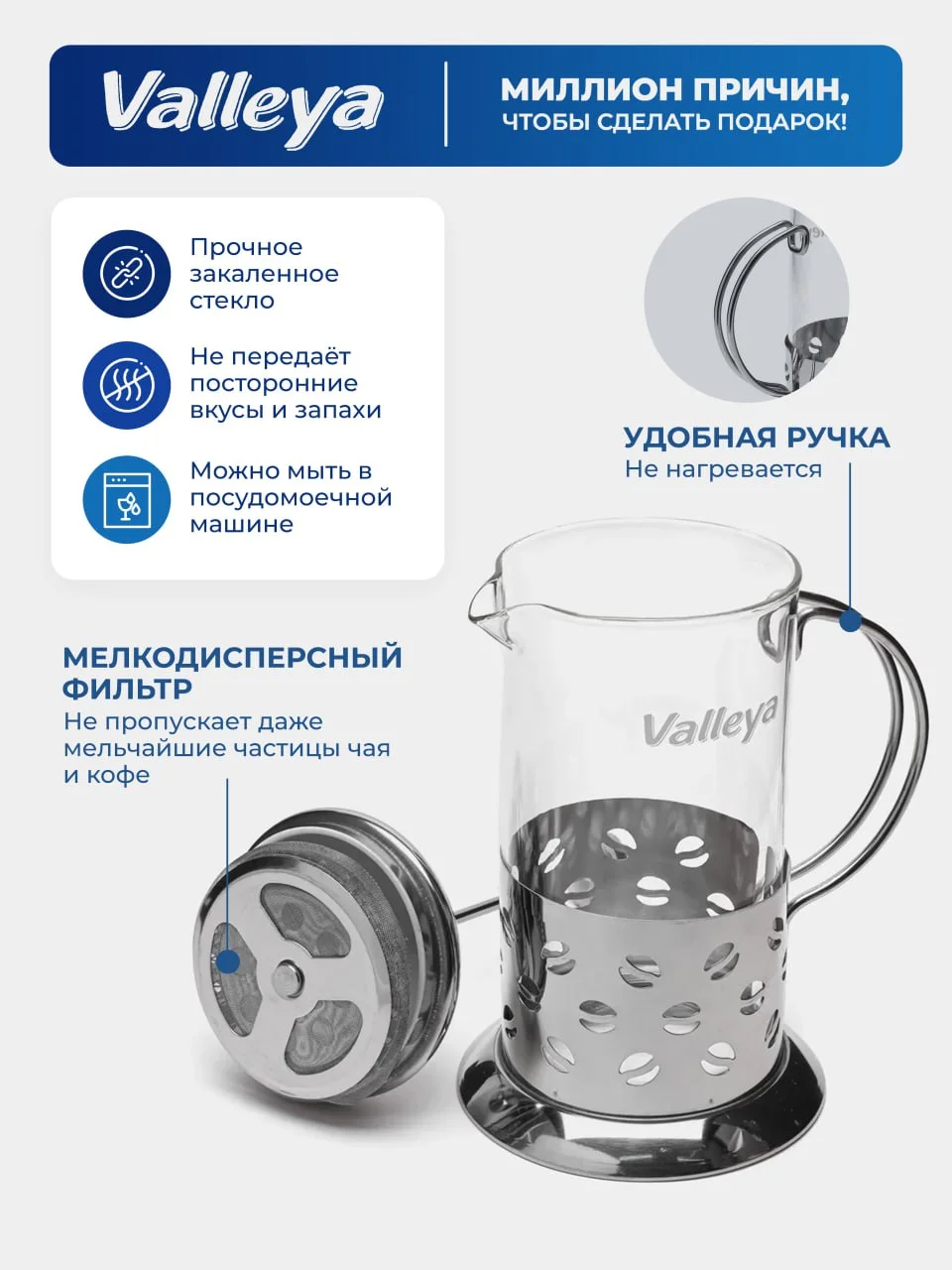 Valleya

МИЛЛИОН ПРИЧИН, ЧТОБЫ СДЕЛАТЬ ПОДАРОК!

Прочное закаленное стекло

Не передаёт посторонние вкусы и запахи

Можно мыть в посудомоечной машине

УДОБНАЯ РУЧКА
Не нагревается

МЕЛКОДИСПЕРСНЫЙ ФИЛЬТР
Не пропускает даже мельчайшие частицы чая и кофе

Valleya